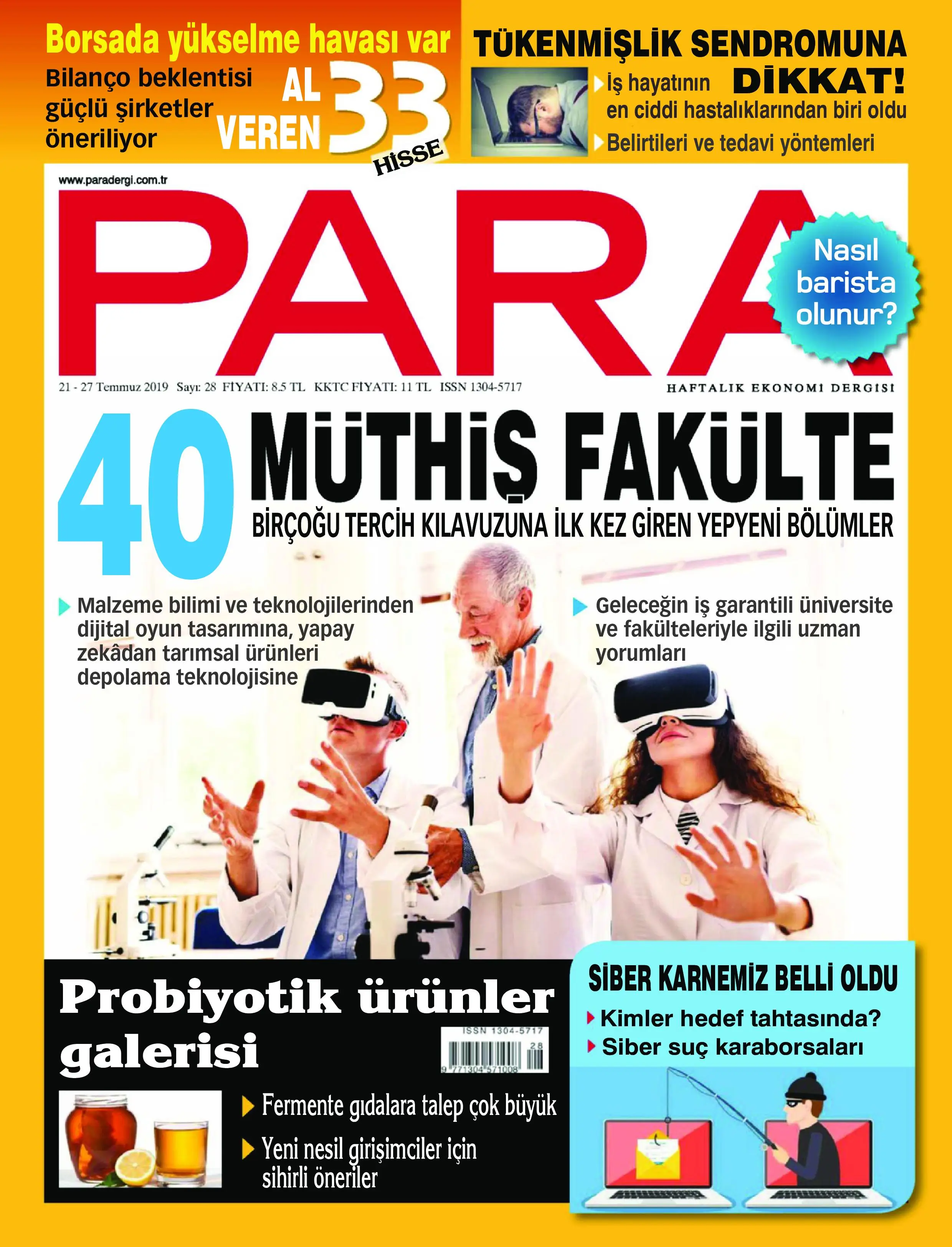 Borsada yükselme havası var

Bilanço beklentisi güçlü şirketler öneriliyor

AL VEREN 33 HİSSE

TÜKENMİŞLİK SENDROMUNA DİKKAT!

İş hayatının en ciddi hastalıklarından biri oldu

Belirtileri ve tedavi yöntemleri

www.paradergi.com.tr

PARA

Nasıl barista olunur?

21 - 27 Temmuz 2019 Sayı: 28 FİYATI: 8.5 TL KKTC FİYATI: 11 TL ISSN 1304-5717

HAFTALIK EKONOMİ DERGİSİ

40 MÜTHİŞ FAKÜLTE

BİRÇOĞU TERCİH KILAVUZUNA İLK KEZ GİREN YEPYENİ BÖLÜMLER

Malzeme bilimi ve teknolojilerinden dijital oyun tasarımına, yapay zekâdan tarımsal ürünleri depolama teknolojisine

Geleceğin iş garantili üniversite ve fakülteleriyle ilgili uzman yorumları

Probiyotik ürünler galerisi

ISSN 1304-5717
28
9 771304 571008

Fermente gıdalara talep çok büyük

Yeni nesil girişimciler için sihirli öneriler

SİBER KARNEMİZ BELLİ OLDU

Kimler hedef tahtasında?

Siber suç karaborsaları